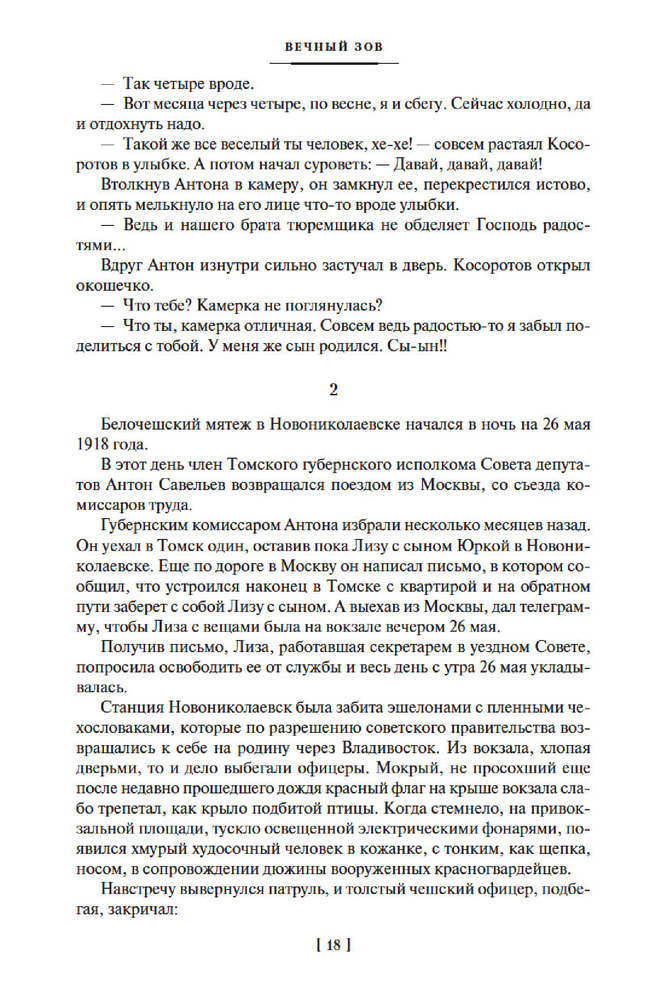 ВЕЧНЫЙ ЗОВ

— Так четыре вроде.

— Вот месяца через четыре, по весне, я и сбегу. Сейчас холодно, да и отдохнуть надо.

— Такой же все веселый ты человек, хе-хе! — совсем растаял Косоротов в улыбке. А потом начал суроветь: — Давай, давай, давай!

Втолкнув Антона в камеру, он замкнул ее, перекрестился истово, и опять мелькнуло на его лице что-то вроде улыбки.

— Ведь и нашего брата тюремщика не обделяет Господь радостями...

Вдруг Антон изнутри сильно застучал в дверь. Косоротов открыл окошечко.

— Что тебе? Камерка не поглянулась?

— Что ты, камерка отличная. Совсем ведь радостью-то я забыл поделиться с тобой. У меня же сын родился. Сы-ын!!

2

Белочешский мятеж в Новониколаевске начался в ночь на 26 мая 1918 года.

В этот день член Томского губернского исполкома Совета депутатов Антон Савельев возвращался поездом из Москвы, со съезда комиссаров труда.

Губернским комиссаром Антона избрали несколько месяцев назад. Он уехал в Томск один, оставив пока Лизу с сыном Юркой в Новониколаевске. Еще по дороге в Москву он написал письмо, в котором сообщил, что устроился наконец в Томске с квартирой и на обратном пути заберет с собой Лизу с сыном. А выехав из Москвы, дал телеграмму, чтобы Лиза с вещами была на вокзале вечером 26 мая.

Получив письмо, Лиза, работавшая секретарем в уездном Совете, попросила освободить ее от службы и весь день с утра 26 мая укладывалась.

Станция Новониколаевск была забита эшелонами с пленными чехословаками, которые по разрешению советского правительства возвращались к себе на родину через Владивосток. Из вокзала, хлопая дверьми, то и дело выбегали офицеры. Мокрый, не просохший еще после недавно прошедшего дождя красный флаг на крыше вокзала слабо трепетал, как крыло подбитой птицы. Когда стемнело, на привокзальной площади, тускло освещенной электрическими фонарями, появился хмурый худосочный человек в кожанке, с тонким, как щепка, носом, в сопровождении дюжины вооруженных красногвардейцев.

Навстречу вывернулся патруль, и толстый чешский офицер, подбегая, закричал:

[ 18 ]